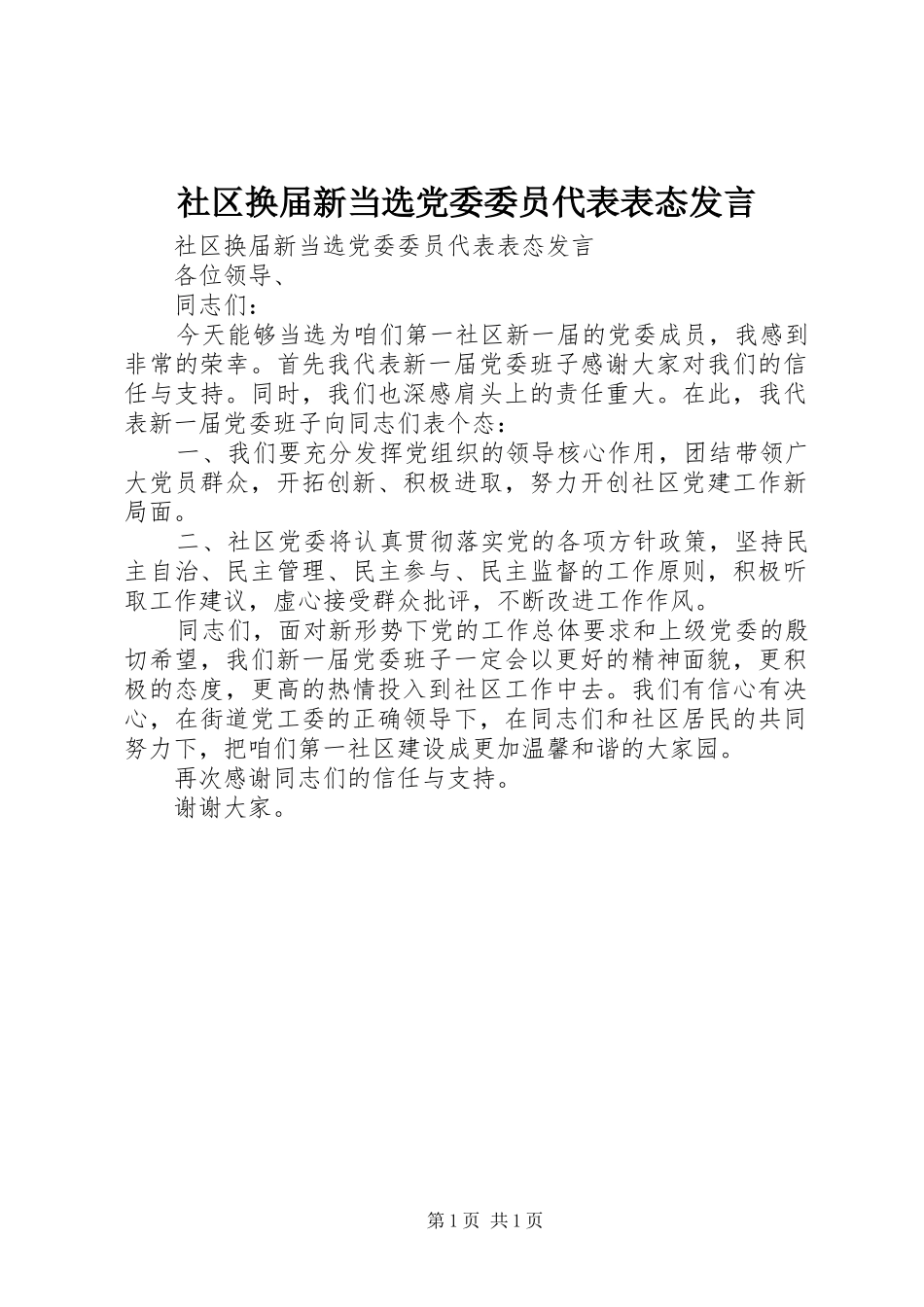 社区换届新当选党委委员代表表态发言

社区换届新当选党委委员代表表态发言

各位领导、

同志们：

今天能够当选为咱们第一社区新一届的党委成员，我感到非常的荣幸。首先我代表新一届党委班子感谢大家对我们的信任与支持。同时，我们也深感肩头上的责任重大。在此，我代表新一届党委班子向同志们表个态：

一、我们要充分发挥党组织的领导核心作用，团结带领广大党员群众，开拓创新、积极进取，努力开创社区党建工作新局面。

二、社区党委将认真贯彻落实党的各项方针政策，坚持民主自治、民主管理、民主参与、民主监督的工作原则，积极听取工作建议，虚心接受群众批评，不断改进工作作风。

同志们，面对新形势下党的工作总体要求和上级党委的殷切希望，我们新一届党委班子一定会以更好的精神面貌，更积极的态度，更高的热情投入到社区工作中去。我们有信心有决心，在街道党工委的正确领导下，在同志们和社区居民的共同努力下，把咱们第一社区建设成更加温馨和谐的大家园。

再次感谢同志们的信任与支持。

谢谢大家。

第1页 共1页